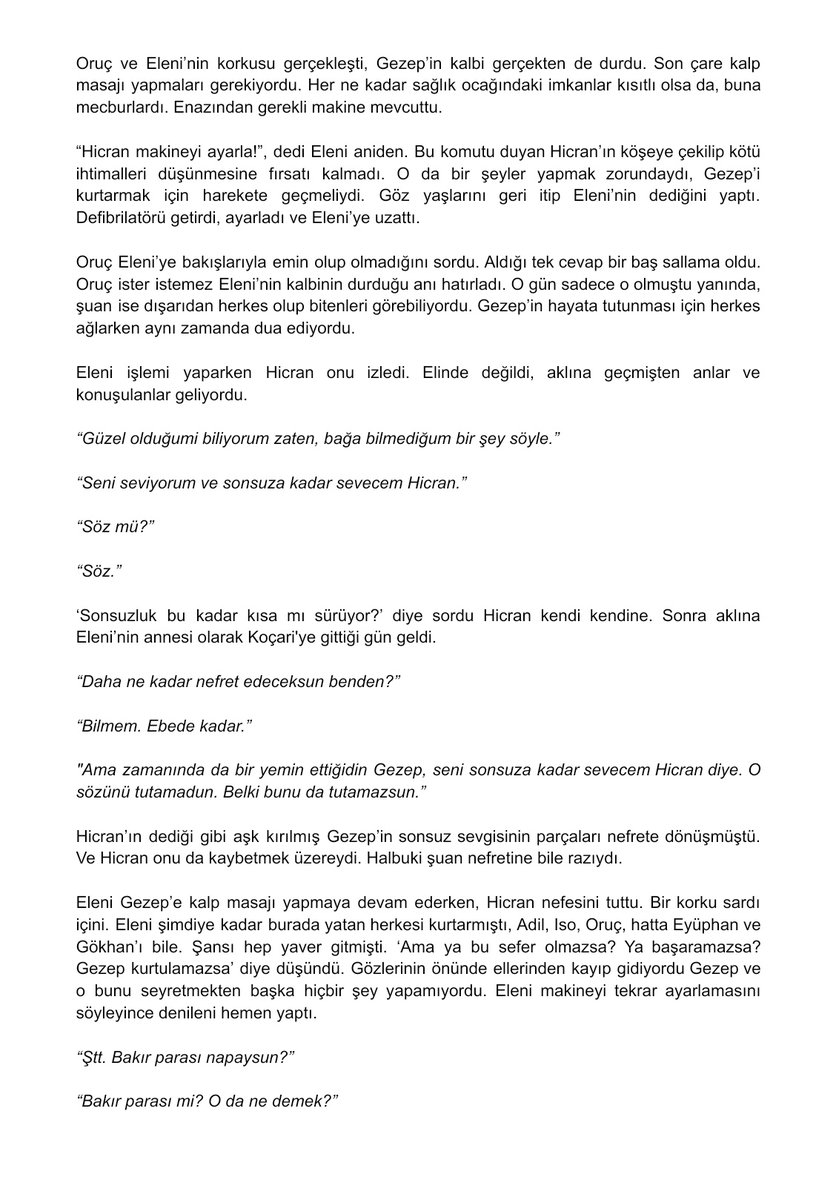 Oruç ve Eleni'nin korkusu gerçekleşti, Gezep'in kalbi gerçekten de durdu. Son çare kalp masajı yapmaları gerekiyordu. Her ne kadar sağlık ocağındaki imkanlar kısıtlı olsa da, buna mecburlardı. Enazından gerekli makine mevcuttu.

"Hicran makineyi ayarla!", dedi Eleni aniden. Bu komutu duyan Hicran'ın köşeye çekilip kötü ihtimalleri düşünmesine fırsatı kalmadı. O da bir şeyler yapmak zorundaydı, Gezep'i kurtarmak için harekete geçmeliydi. Göz yaşlarını geri itip Eleni'nin dediğini yaptı. Defibrilatörü getirdi, ayarladı ve Eleni'ye uzattı.

Oruç Eleni'ye bakışlarıyla emin olup olmadığını sordu. Aldığı tek cevap bir baş sallama oldu. Oruç ister istemez Eleni'nin kalbinin durduğu anı hatırladı. O gün sadece o olmuştu yanında, şuan ise dışarıdan herkes olup bitenleri görebiliyordu. Gezep'in hayata tutunması için herkes ağlarken aynı zamanda dua ediyordu.

Eleni işlemi yaparken Hicran onu izledi. Elinde değildi, aklına geçmişten anlar ve konuşulanlar geliyordu.

"Güzel olduğumi biliyorum zaten, bağa bilmediğum bir şey söyle."

"Seni seviyorum ve sonsuza kadar sevecem Hicran."

"Söz mü?"

"Söz."

'Sonsuzluk bu kadar kısa mı sürüyor?' diye sordu Hicran kendi kendine. Sonra aklına Eleni'nin annesi olarak Koçari'ye gittiği gün geldi.

"Daha ne kadar nefret edeceksun benden?"

"Bilmem. Ebede kadar."

"Ama zamanında da bir yemin ettiğidin Gezep, seni sonsuza kadar sevecem Hicran diye. O sözünü tutamadun. Belki bunu da tutamazsun."

Hicran'ın dediği gibi aşk kırılmış Gezep'in sonsuz sevgisinin parçaları nefrete dönüşmüştü. Ve Hicran onu da kaybetmek üzereydi. Halbuki şuan nefretine bile razıydı.

Eleni Gezep'e kalp masajı yapmaya devam ederken, Hicran nefesini tuttu. Bir korku sardı içini. Eleni şimdiye kadar burada yatan herkesi kurtarmıştı, Adil, Iso, Oruç, hatta Eyüphan ve Gökhan'ı bile. Şansı hep yaver gitmişti. 'Ama ya bu sefer olmazsa? Ya başaramazsa? Gezep kurtulamazsa' diye düşündü. Gözlerinin önünde ellerinden kayıp gidiyordu Gezep ve o bunu seyretmekten başka hiçbir şey yapamıyordu. Eleni makineyi tekrar ayarlamasını söyleyince denileni hemen yaptı.

"Ştt. Bakır parası napaysun?"

"Bakır parası mi? O da ne demek?"